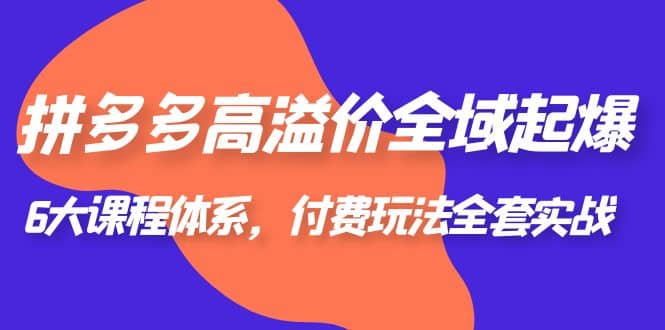 拼多多高溢价全域起爆

6大课程体系，付费玩法全套实战